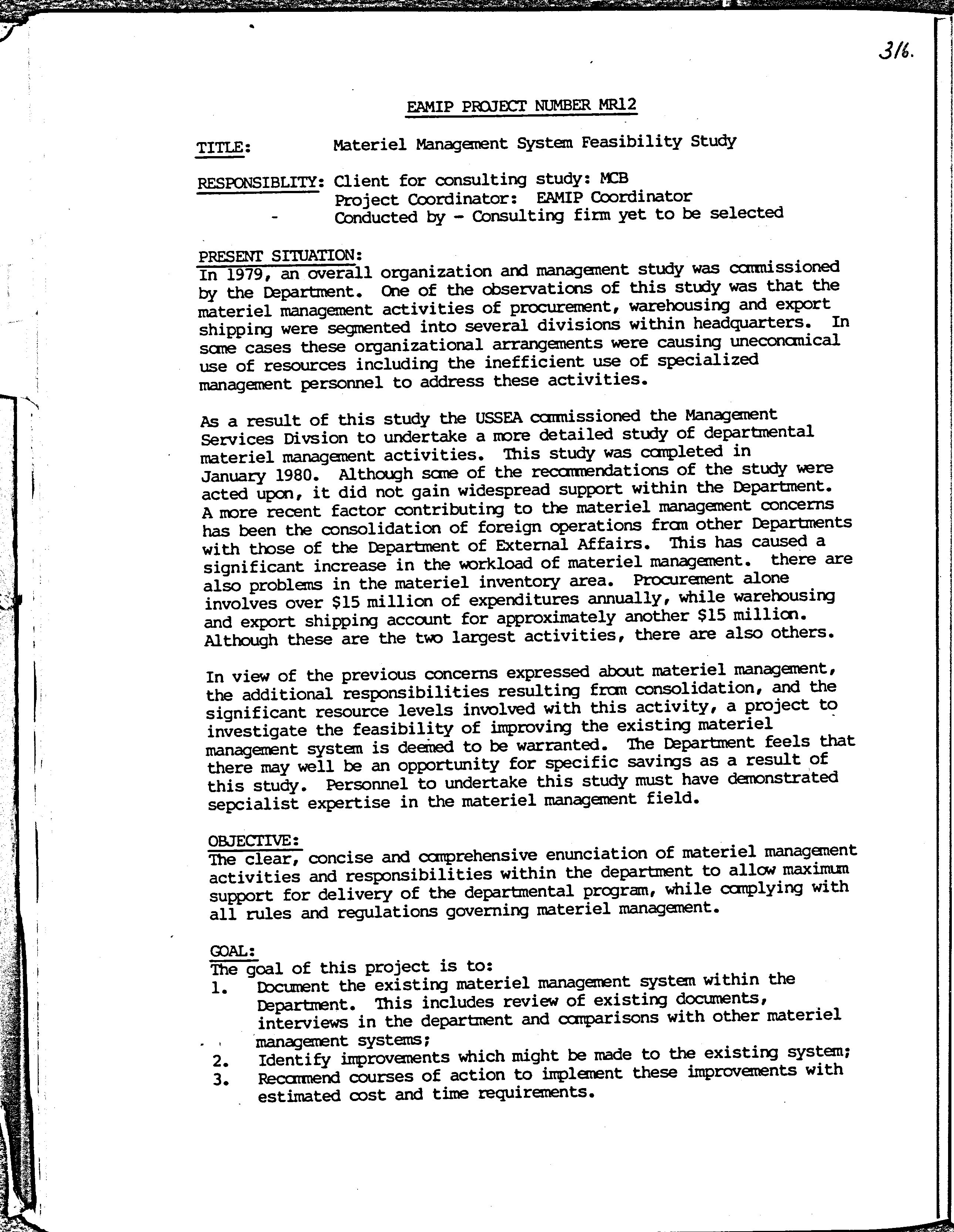 316.

EAMIP PROJECT NUMBER MR12

TITLE: Materiel Management System Feasibility Study

RESPONSIBLITY: Client for consulting study: MCB
Project Coordinator: EAMIP Coordinator
- Conducted by - Consulting firm yet to be selected

PRESENT SITUATION:
In 1979, an overall organization and management study was commissioned by the Department. One of the observations of this study was that the materiel management activities of procurement, warehousing and export shipping were segmented into several divisions within headquarters. In some cases these organizational arrangements were causing uneconomical use of resources including the inefficient use of specialized management personnel to address these activities.

As a result of this study the USSEA commissioned the Management Services Divsion to undertake a more detailed study of departmental materiel management activities. This study was completed in January 1980. Although some of the recommendations of the study were acted upon, it did not gain widespread support within the Department. A more recent factor contributing to the materiel management concerns has been the consolidation of foreign operations from other Departments with those of the Department of External Affairs. This has caused a significant increase in the workload of materiel management. there are also problems in the materiel inventory area. Procurement alone involves over $15 million of expenditures annually, while warehousing and export shipping account for approximately another $15 million. Although these are the two largest activities, there are also others.

In view of the previous concerns expressed about materiel management, the additional responsibilities resulting from consolidation, and the significant resource levels involved with this activity, a project to investigate the feasibility of improving the existing materiel management system is deemed to be warranted. The Department feels that there may well be an opportunity for specific savings as a result of this study. Personnel to undertake this study must have demonstrated sepcialist expertise in the materiel management field.

OBJECTIVE:
The clear, concise and comprehensive enunciation of materiel management activities and responsibilities within the department to allow maximum support for delivery of the departmental program, while complying with all rules and regulations governing materiel management.

GOAL:
The goal of this project is to:
1. Document the existing materiel management system within the Department. This includes review of existing documents, interviews in the department and comparisons with other materiel management systems;
2. Identify improvements which might be made to the existing system;
3. Recommend courses of action to implement these improvements with estimated cost and time requirements.